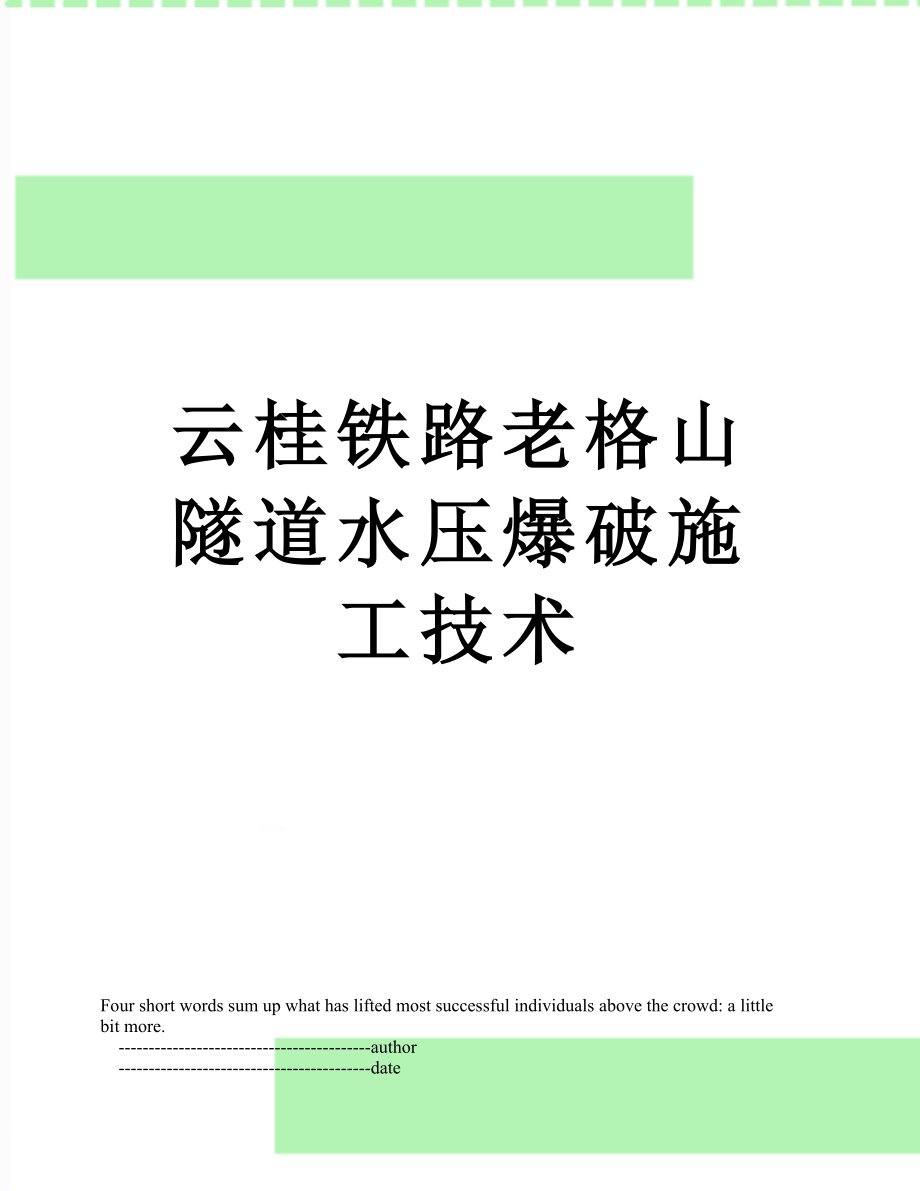 云桂铁路老格山隧道水压爆破施工技术

Four short words sum up what has lifted most successful individuals above the crowd: a little bit more.

------------------------------------------author

------------------------------------------date